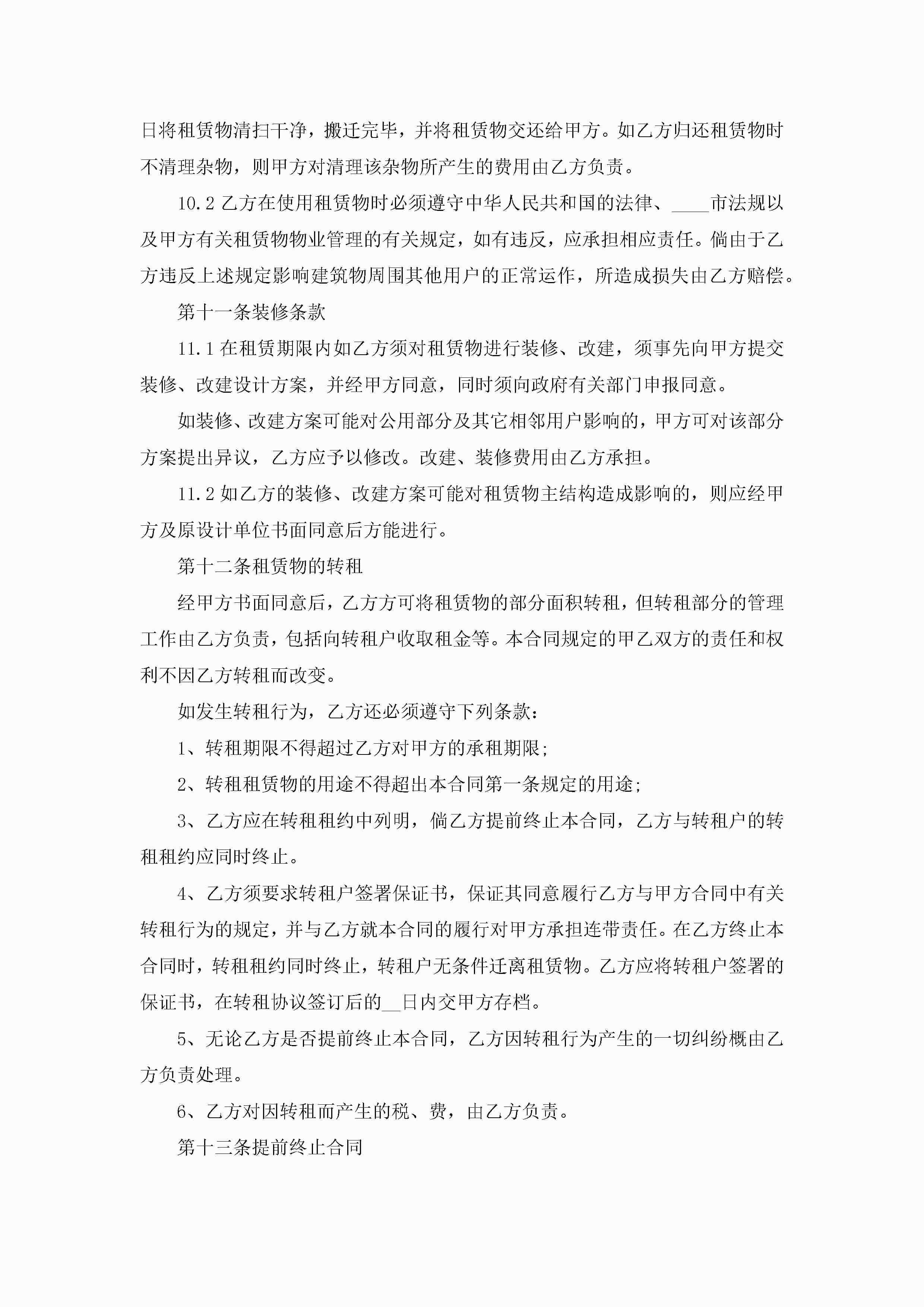 日将租赁物清扫干净，搬迁完毕，并将租赁物交还给甲方。如乙方归还租赁物时不清理杂物，则甲方对清理该杂物所产生的费用由乙方负责。

10.2 乙方在使用租赁物时必须遵守中华人民共和国的法律、____市法规以及甲方有关租赁物物业管理的有关规定，如有违反，应承担相应责任。倘由于乙方违反上述规定影响建筑物周围其他用户的正常运作，所造成损失由乙方赔偿。

第十一条装修条款

11.1 在租赁期限内如乙方须对租赁物进行装修、改建，须事先向甲方提交装修、改建设计方案，并经甲方同意，同时须向政府有关部门申报同意。

如装修、改建方案可能对公用部分及其它相邻用户影响的，甲方可对该部分方案提出异议，乙方应予以修改。改建、装修费用由乙方承担。

11.2 如乙方的装修、改建方案可能对租赁物主结构造成影响的，则应经甲方及原设计单位书面同意后方能进行。

第十二条租赁物的转租

经甲方书面同意后，乙方方可将租赁物的部分面积转租，但转租部分的管理工作由乙方负责，包括向转租户收取租金等。本合同规定的甲乙双方的责任和权利不因乙方转租而改变。

如发生转租行为，乙方还必须遵守下列条款：

1、转租期限不得超过乙方对甲方的承租期限;

2、转租租赁物的用途不得超出本合同第一条规定的用途;

3、乙方应在转租租约中列明，倘乙方提前终止本合同，乙方与转租户的转租租约应同时终止。

4、乙方须要求转租户签署保证书，保证其同意履行乙方与甲方合同中有关转租行为的规定，并与乙方就本合同的履行对甲方承担连带责任。在乙方终止本合同时，转租租约同时终止，转租户无条件迁离租赁物。乙方应将转租户签署的保证书，在转租协议签订后的__日内交甲方存档。

5、无论乙方是否提前终止本合同，乙方因转租行为产生的一切纠纷概由乙方负责处理。

6、乙方对因转租而产生的税、费，由乙方负责。

第十三条提前终止合同